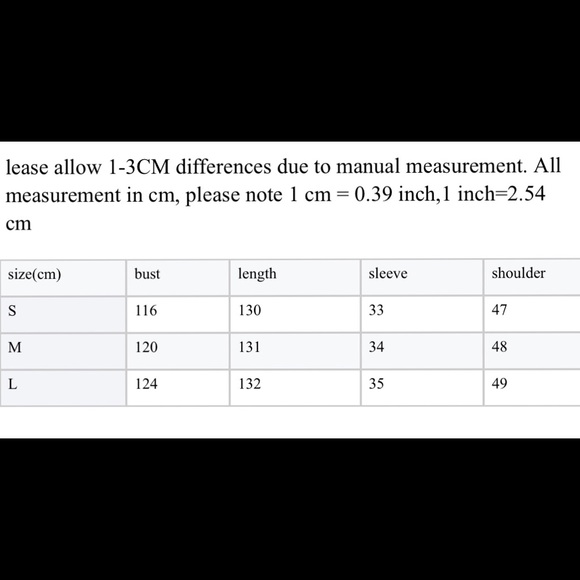 lease allow 1-3CM differences due to manual measurement. All measurement in cm, please note 1 cm = 0.39 inch,1 inch=2.54 cm

| size(cm) | bust | length | sleeve | shoulder |
|---|---|---|---|---|
| S | 116 | 130 | 33 | 47 |
| M | 120 | 131 | 34 | 48 |
| L | 124 | 132 | 35 | 49 |